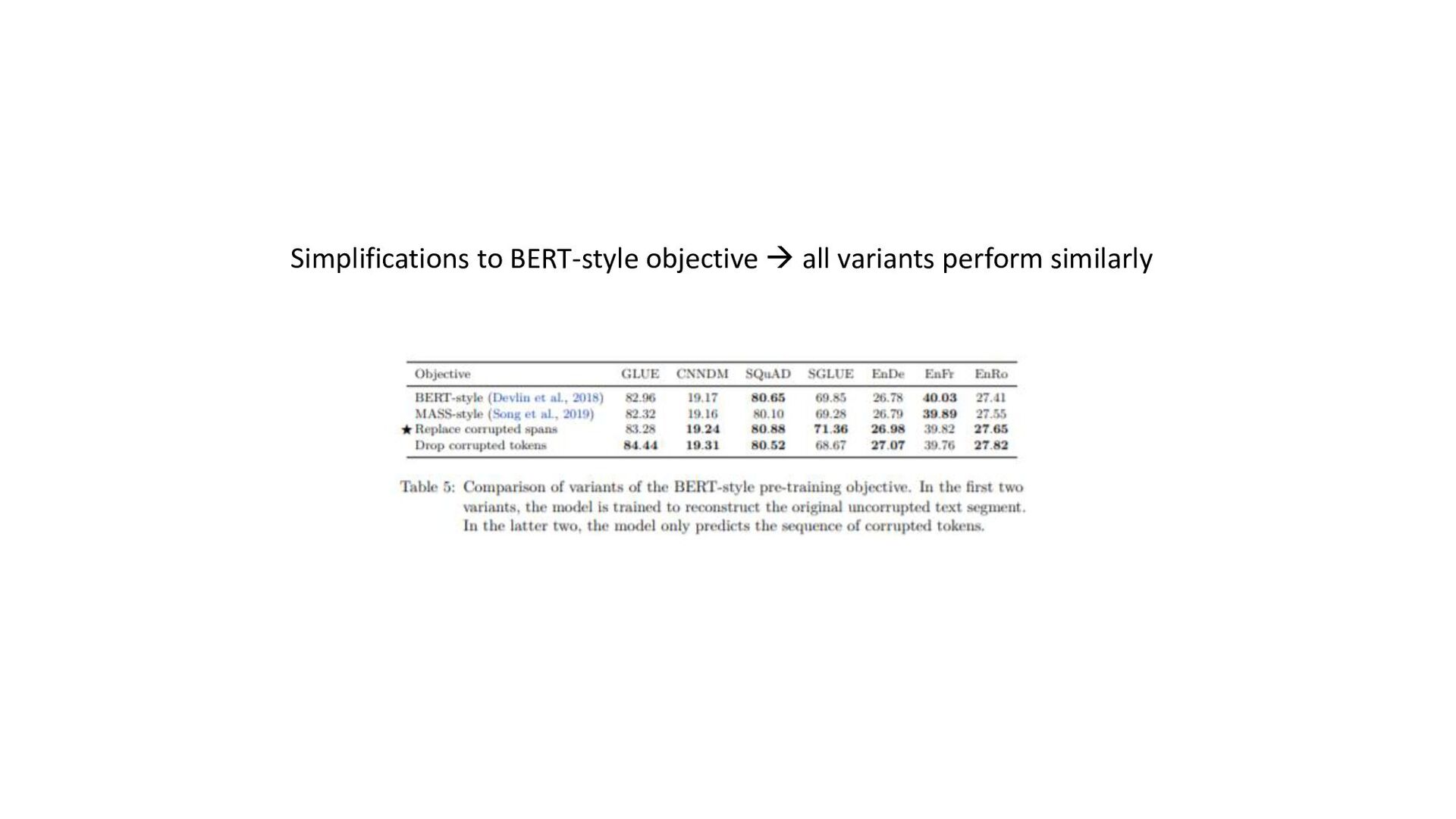 Simplifications to BERT-style objective → all variants perform similarly

| Objective | GLUE | CNNDM | SQuAD | SGLUE | EnDe | EnFr | EnRo |
|---|---|---|---|---|---|---|---|
| BERT-style (Devlin et al., 2018) | 82.96 | 19.17 | **80.65** | 69.85 | 26.78 | **40.03** | 27.41 |
| MASS-style (Song et al., 2019) | 82.32 | 19.16 | 80.10 | 69.28 | 26.79 | **39.89** | 27.55 |
| ★ Replace corrupted spans | 83.28 | **19.24** | **80.88** | **71.36** | **26.98** | 39.82 | **27.65** |
| Drop corrupted tokens | **84.44** | **19.31** | **80.52** | 68.67 | **27.07** | 39.76 | **27.82** |

Table 5: Comparison of variants of the BERT-style pre-training objective. In the first two variants, the model is trained to reconstruct the original uncorrupted text segment. In the latter two, the model only predicts the sequence of corrupted tokens.